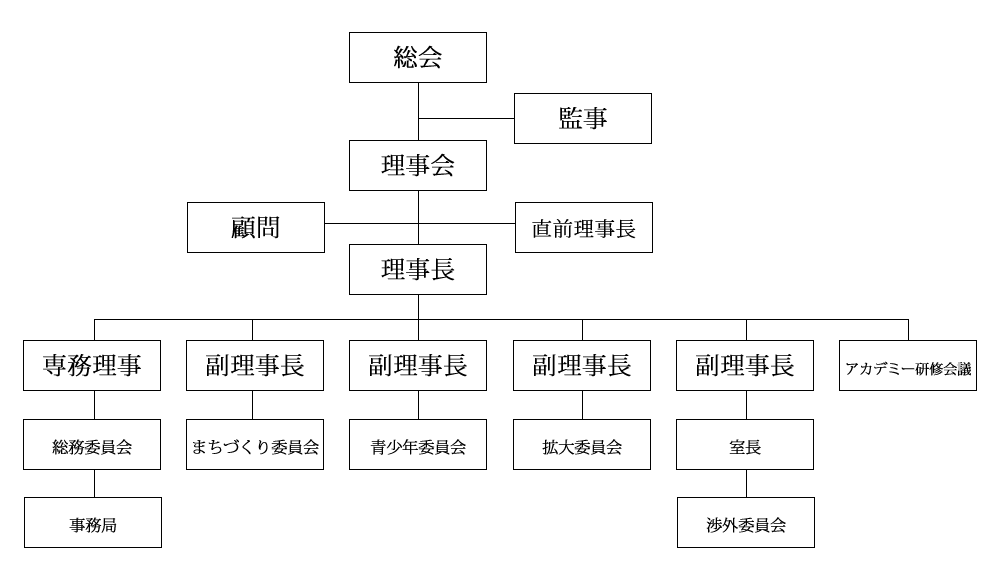 総会

監事

理事会

顧問

直前理事長

理事長

専務理事

副理事長

副理事長

副理事長

副理事長

アカデミー研修会議

総務委員会

まちづくり委員会

青少年委員会

拡大委員会

室長

事務局

渉外委員会